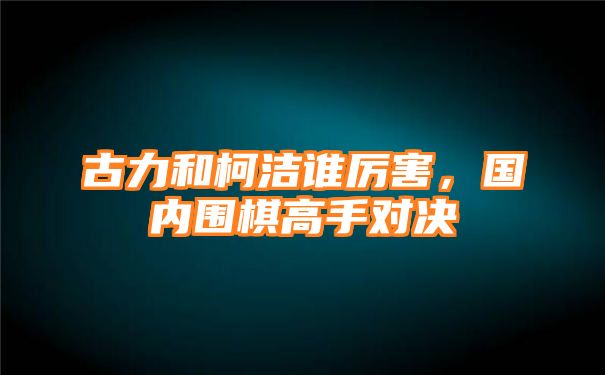 古力和柯洁谁厉害，国内围棋高手对决